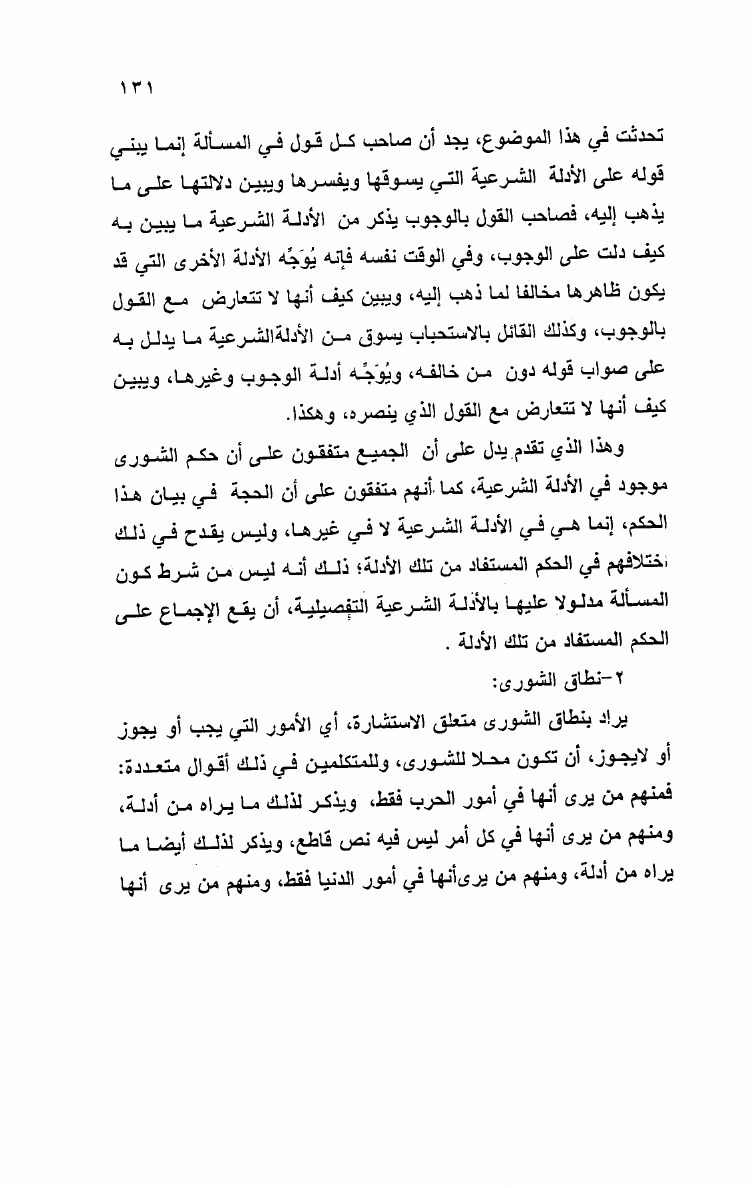 ١٣١

تحدثت في هذا الموضوع، يجد أن صاحب كل قول في المسألة إنما يبني قوله على الأدلة الشرعية التي يسوقها ويفسرها ويبين دلالتها على ما يذهب إليه، فصاحب القول بالوجوب يذكر من الأدلة الشرعية ما يبين به كيف دلت على الوجوب، وفي الوقت نفسه فإنه يُوَجِّه الأدلة الأخرى التي قد يكون ظاهرها مخالفا لما ذهب إليه، ويبين كيف أنها لا تتعارض مع القول بالوجوب، وكذلك القائل بالاستحباب يسوق من الأدلةالشرعية ما يدلل به على صواب قوله دون من خالفه، ويُوَجِّه أدلة الوجوب وغيرها، ويبين كيف أنها لا تتعارض مع القول الذي ينصره، وهكذا.

وهذا الذي تقدم يدل على أن الجميع متفقون على أن حكم الشورى موجود في الأدلة الشرعية، كما أنهم متفقون على أن الحجة في بيان هذا الحكم، إنما هي في الأدلة الشرعية لا في غيرها، وليس يقدح في ذلك اختلافهم في الحكم المستفاد من تلك الأدلة؛ ذلك أنه ليس من شرط كون المسألة مدلولا عليها بالأدلة الشرعية التفصيلية، أن يقع الإجماع على الحكم المستفاد من تلك الأدلة .

٢-نطاق الشورى:

يراد بنطاق الشورى متعلق الاستشارة، أي الأمور التي يجب أو يجوز أو لايجوز، أن تكون محلا للشورى، وللمتكلمين في ذلك أقوال متعددة: فمنهم من يرى أنها في أمور الحرب فقط، ويذكر لذلك ما يراه من أدلة، ومنهم من يرى أنها في كل أمر ليس فيه نص قاطع، ويذكر لذلك أيضا ما يراه من أدلة، ومنهم من يرىأنها في أمور الدنيا فقط، ومنهم من يرى أنها